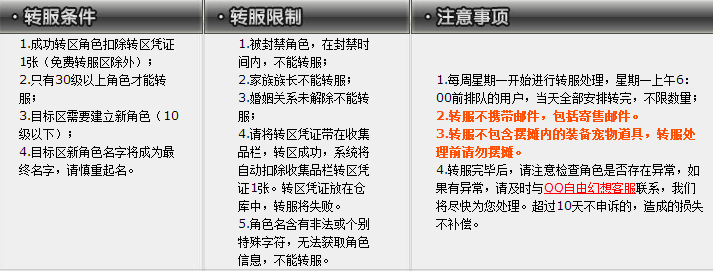 · 转服条件

1.成功转区角色扣除转区凭证1张（免费转服区除外）；
2.只有30级以上角色才能转服；
3.目标区需要建立新角色（10级以下）；
4.目标区新角色名字将成为最终名字，请慎重起名。

· 转服限制

1.被封禁角色，在封禁时间内，不能转服；
2.家族族长不能转服；
3.婚姻关系未解除不能转服；
4.请将转区凭证带在收集品栏，转区成功，系统将自动扣除收集品栏转区凭证1张。转区凭证放在仓库中，转服将失败。
5.角色名含有非法或个别特殊字符，无法获取角色信息，不能转服。

· 注意事项

1.每周星期一开始进行转服处理，星期一上午6：00前排队的用户，当天全部安排转完，不限数量；
2.转服不携带邮件，包括寄售邮件。
3.转服不包含摆摊内的装备宠物道具，转服处理前请勿摆摊。
4.转服完毕后，请注意检查角色是否存在异常，如果有异常，请及时与QQ自由幻想客服联系，我们将尽快为您处理。超过10天不申诉的，造成的损失不补偿。